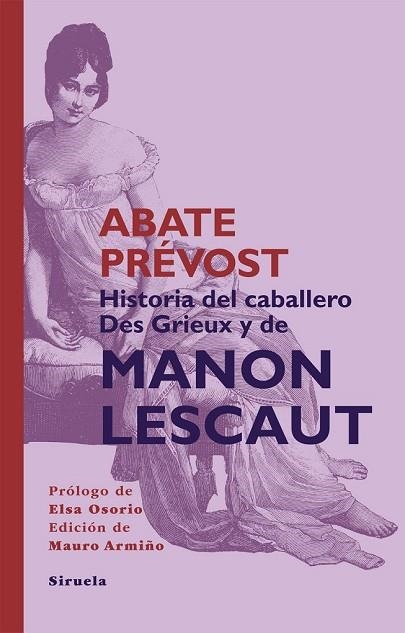 ABATE PRÉVOST
Historia del caballero Des Grieux y de
MANON LESCAUT

Prólogo de
Elsa Osorio
Edición de
Mauro Armiño

Siruela